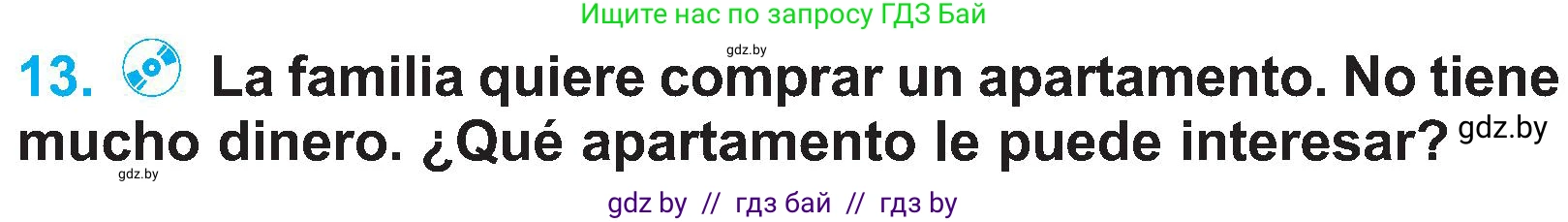 Ищите нас по запросу ГДЗ Бай

gdz.by

13. La familia quiere comprar un apartamento. No tiene mucho dinero. ¿Qué apartamento le puede interesar? gdz.by

gdz.by

gdz by // гдз бай // гдз by